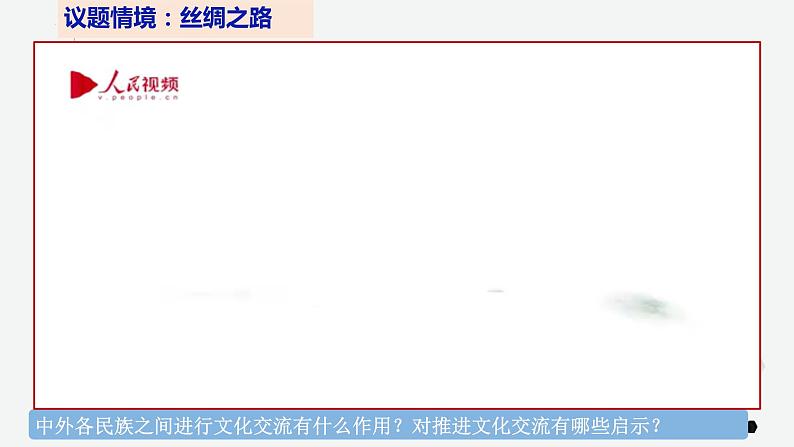 议题情境：丝绸之路

人民视频
v.people.cn

中外各民族之间进行文化交流有什么作用？对推进文化交流有哪些启示？